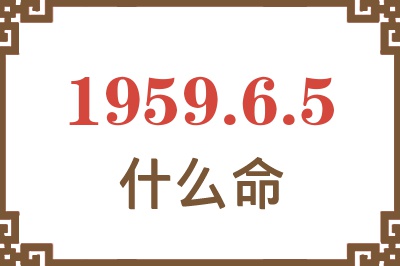 1959.6.5
什么命